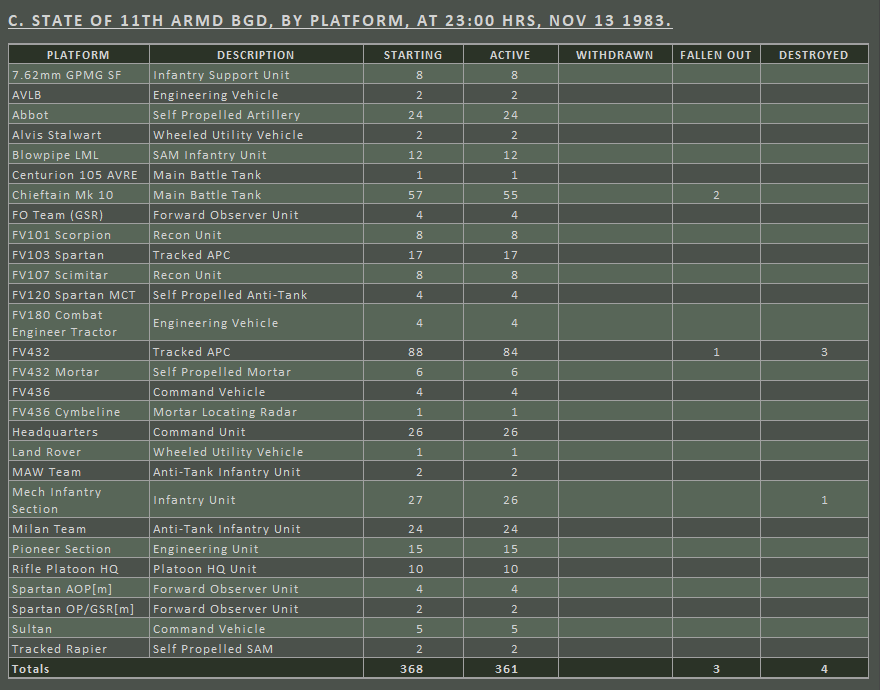 C. STATE OF 11TH ARMD BGD, BY PLATFORM, AT 23:00 HRS, NOV 13 1983.

| PLATFORM | DESCRIPTION | STARTING | ACTIVE | WITHDRAWN | FALLEN OUT | DESTROYED |
|---|---|---|---|---|---|---|
| 7.62mm GPMG SF | Infantry Support Unit | 8 | 8 | | | |
| AVLB | Engineering Vehicle | 2 | 2 | | | |
| Abbot | Self Propelled Artillery | 24 | 24 | | | |
| Alvis Stalwart | Wheeled Utility Vehicle | 2 | 2 | | | |
| Blowpipe LML | SAM Infantry Unit | 12 | 12 | | | |
| Centurion 105 AVRE | Main Battle Tank | 1 | 1 | | | |
| Chieftain Mk 10 | Main Battle Tank | 57 | 55 | | 2 | |
| FO Team (GSR) | Forward Observer Unit | 4 | 4 | | | |
| FV101 Scorpion | Recon Unit | 8 | 8 | | | |
| FV103 Spartan | Tracked APC | 17 | 17 | | | |
| FV107 Scimitar | Recon Unit | 8 | 8 | | | |
| FV120 Spartan MCT | Self Propelled Anti-Tank | 4 | 4 | | | |
| FV180 Combat Engineer Tractor | Engineering Vehicle | 4 | 4 | | | |
| FV432 | Tracked APC | 88 | 84 | | 1 | 3 |
| FV432 Mortar | Self Propelled Mortar | 6 | 6 | | | |
| FV436 | Command Vehicle | 4 | 4 | | | |
| FV436 Cymbeline | Mortar Locating Radar | 1 | 1 | | | |
| Headquarters | Command Unit | 26 | 26 | | | |
| Land Rover | Wheeled Utility Vehicle | 1 | 1 | | | |
| MAW Team | Anti-Tank Infantry Unit | 2 | 2 | | | |
| Mech Infantry Section | Infantry Unit | 27 | 26 | | | 1 |
| Milan Team | Anti-Tank Infantry Unit | 24 | 24 | | | |
| Pioneer Section | Engineering Unit | 15 | 15 | | | |
| Rifle Platoon HQ | Platoon HQ Unit | 10 | 10 | | | |
| Spartan AOP[m] | Forward Observer Unit | 4 | 4 | | | |
| Spartan OP/GSR[m] | Forward Observer Unit | 2 | 2 | | | |
| Sultan | Command Vehicle | 5 | 5 | | | |
| Tracked Rapier | Self Propelled SAM | 2 | 2 | | | |
| Totals | | 368 | 361 | | 3 | 4 |